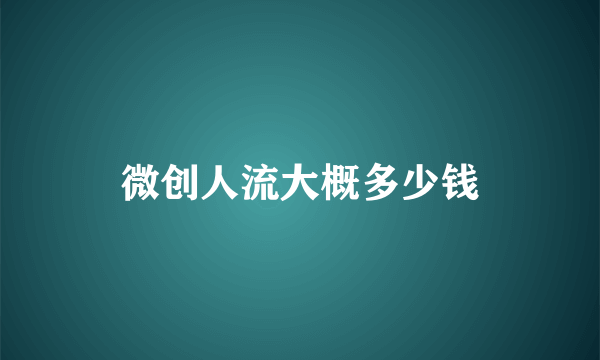 微创人流大概多少钱